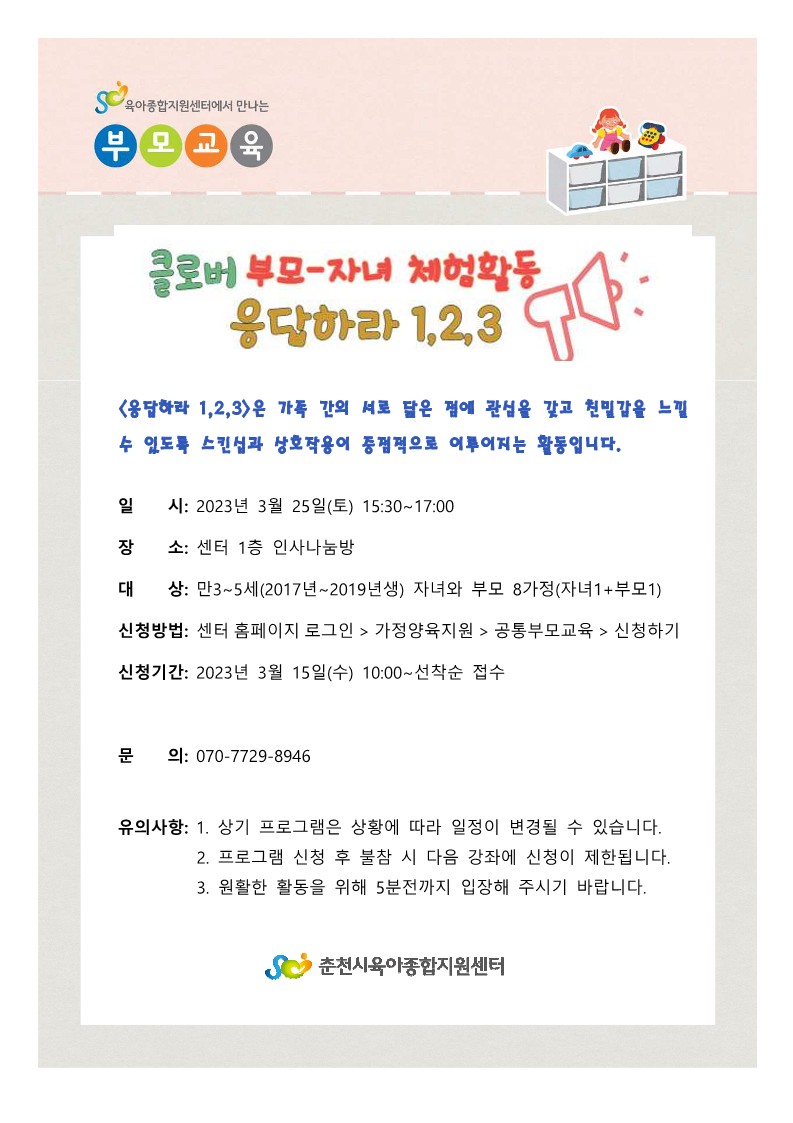 육아종합지원센터에서 만나는

부모교육

클로버 부모-자녀 체험활동
응답하라 1,2,3

<응답하라 1,2,3>은 가족 간의 서로 닮은 점에 관심을 갖고 친밀감을 느낄 수 있도록 스킨십과 상호작용이 중점적으로 이루어지는 활동입니다.

일 시: 2023년 3월 25일(토) 15:30~17:00

장 소: 센터 1층 인사나눔방

대 상: 만3~5세(2017년~2019년생) 자녀와 부모 8가정(자녀1+부모1)

신청방법: 센터 홈페이지 로그인 > 가정양육지원 > 공통부모교육 > 신청하기

신청기간: 2023년 3월 15일(수) 10:00~선착순 접수

문 의: 070-7729-8946

유의사항: 1. 상기 프로그램은 상황에 따라 일정이 변경될 수 있습니다.
2. 프로그램 신청 후 불참 시 다음 강좌에 신청이 제한됩니다.
3. 원활한 활동을 위해 5분전까지 입장해 주시기 바랍니다.

춘천시육아종합지원센터